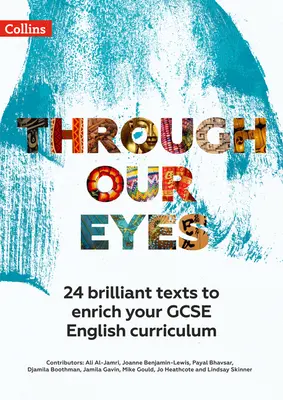 Collins

THROUGH OUR EYES

24 brilliant texts to enrich your GCSE English curriculum

Contributors: Ali Al-Jamri, Joanne Benjamin-Lewis, Payal Bhavsar, Djamila Boothman, Jamila Gavin, Mike Gould, Jo Heathcote and Lindsay Skinner